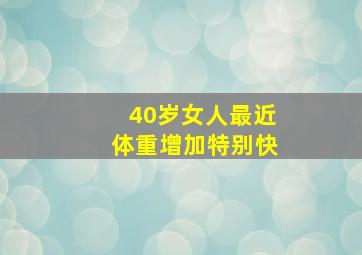 40岁女人最近
体重增加特别快